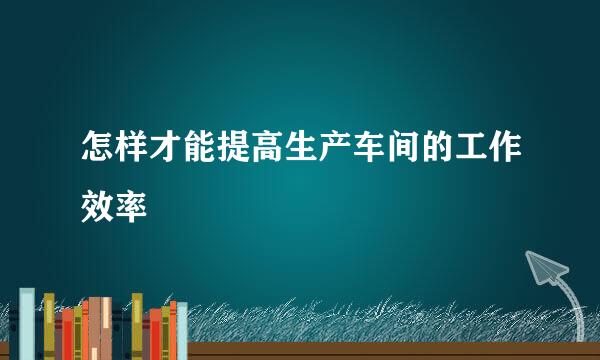 怎样才能提高生产车间的工作效率